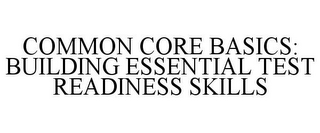 COMMON CORE BASICS: BUILDING ESSENTIAL TEST READINESS SKILLS